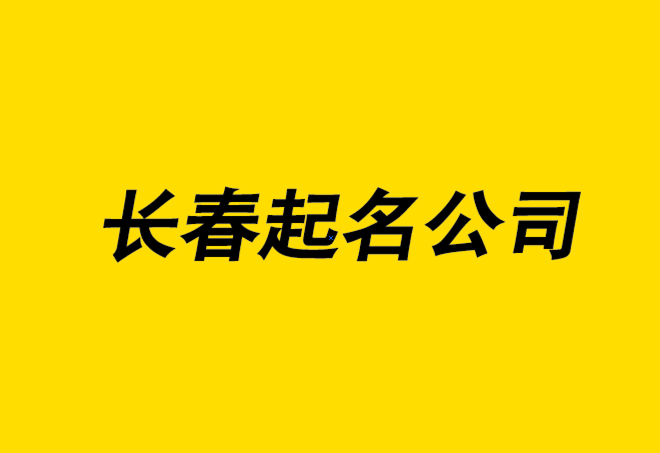 长春起名公司